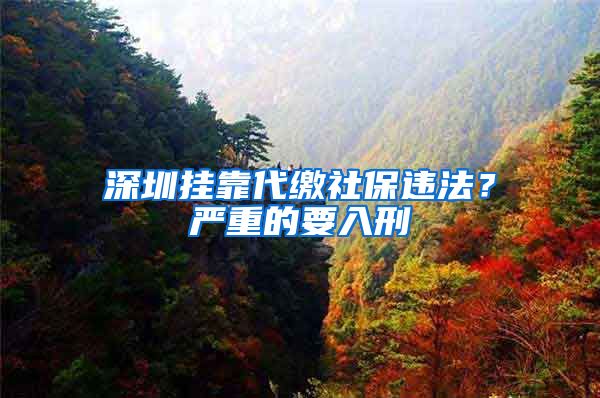 深圳挂靠代缴社保违法？严重的要入刑